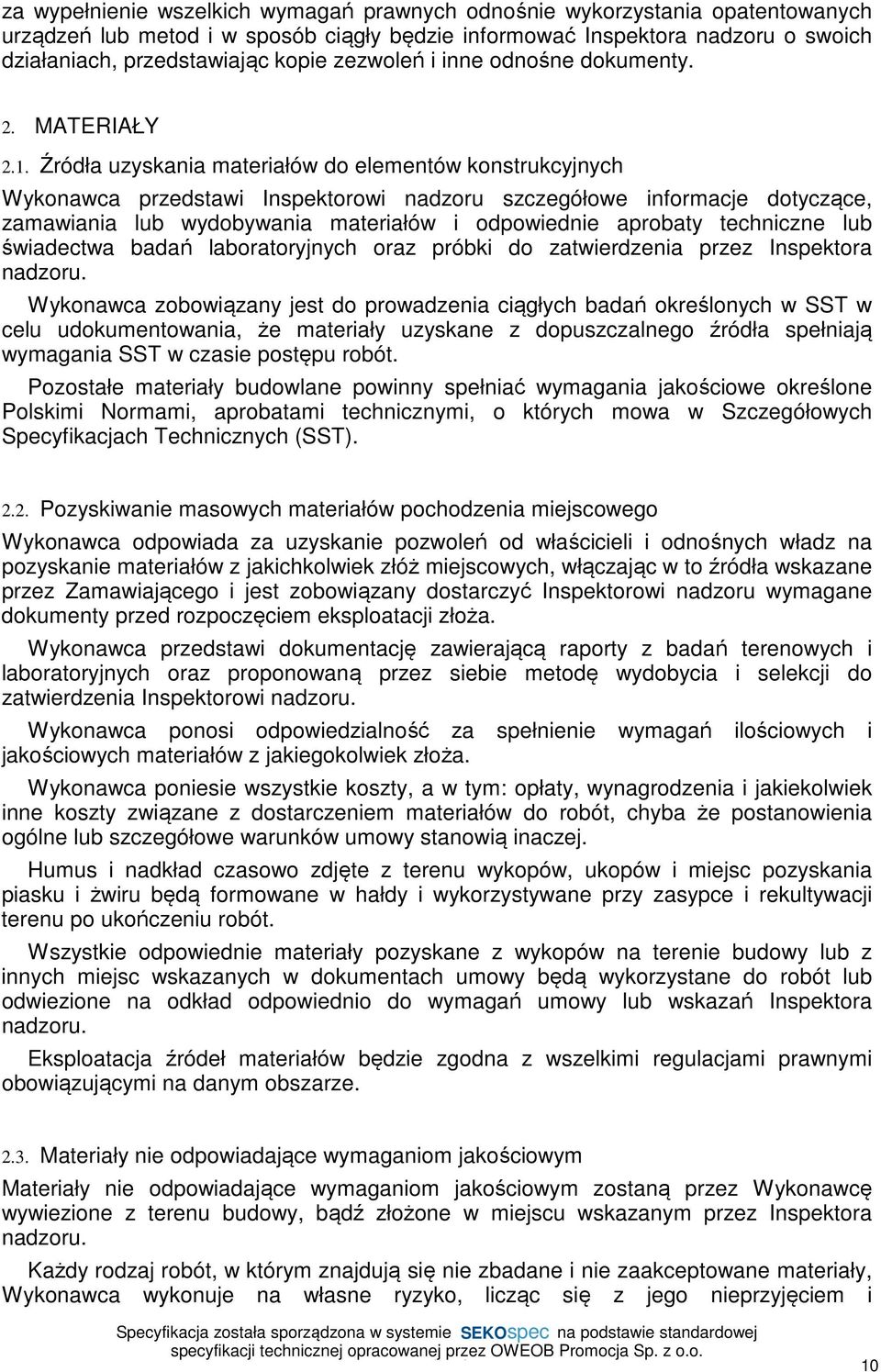 za wypełnienie wszelkich wymagań prawnych odnośnie wykorzystania opatentowanych urządzeń lub metod i w sposób ciągły będzie informować Inspektora nadzoru o swoich działaniach, przedstawiając kopie zezwoleń i inne odnośne dokumenty.

2. MATERIAŁY

2.1. Źródła uzyskania materiałów do elementów konstrukcyjnych

Wykonawca przedstawi Inspektorowi nadzoru szczegółowe informacje dotyczące, zamawiania lub wydobywania materiałów i odpowiednie aprobaty techniczne lub świadectwa badań laboratoryjnych oraz próbki do zatwierdzenia przez Inspektora nadzoru.

Wykonawca zobowiązany jest do prowadzenia ciągłych badań określonych w SST w celu udokumentowania, że materiały uzyskane z dopuszczalnego źródła spełniają wymagania SST w czasie postępu robót.

Pozostałe materiały budowlane powinny spełniać wymagania jakościowe określone Polskimi Normami, aprobatami technicznymi, o których mowa w Szczegółowych Specyfikacjach Technicznych (SST).

2.2. Pozyskiwanie masowych materiałów pochodzenia miejscowego

Wykonawca odpowiada za uzyskanie pozwoleń od właścicieli i odnośnych władz na pozyskanie materiałów z jakichkolwiek złóż miejscowych, włączając w to źródła wskazane przez Zamawiającego i jest zobowiązany dostarczyć Inspektorowi nadzoru wymagane dokumenty przed rozpoczęciem eksploatacji złoża.

Wykonawca przedstawi dokumentację zawierającą raporty z badań terenowych i laboratoryjnych oraz proponowaną przez siebie metodę wydobycia i selekcji do zatwierdzenia Inspektorowi nadzoru.

Wykonawca ponosi odpowiedzialność za spełnienie wymagań ilościowych i jakościowych materiałów z jakiegokolwiek złoża.

Wykonawca poniesie wszystkie koszty, a w tym: opłaty, wynagrodzenia i jakiekolwiek inne koszty związane z dostarczeniem materiałów do robót, chyba że postanowienia ogólne lub szczegółowe warunków umowy stanowią inaczej.

Humus i nadkład czasowo zdjęte z terenu wykopów, ukopów i miejsc pozyskania piasku i żwiru będą formowane w hałdy i wykorzystywane przy zasypce i rekultywacji terenu po ukończeniu robót.

Wszystkie odpowiednie materiały pozyskane z wykopów na terenie budowy lub z innych miejsc wskazanych w dokumentach umowy będą wykorzystane do robót lub odwiezione na odkład odpowiednio do wymagań umowy lub wskazań Inspektora nadzoru.

Eksploatacja źródeł materiałów będzie zgodna z wszelkimi regulacjami prawnymi obowiązującymi na danym obszarze.

2.3. Materiały nie odpowiadające wymaganiom jakościowym

Materiały nie odpowiadające wymaganiom jakościowym zostaną przez Wykonawcę wywiezione z terenu budowy, bądź złożone w miejscu wskazanym przez Inspektora nadzoru.

Każdy rodzaj robót, w którym znajdują się nie zbadane i nie zaakceptowane materiały, Wykonawca wykonuje na własne ryzyko, licząc się z jego nieprzyjęciem i

Specyfikacja została sporządzona w systemie SEKOspec na podstawie standardowej specyfikacji technicznej opracowanej przez OWEOB Promocja Sp. z o.o.

10